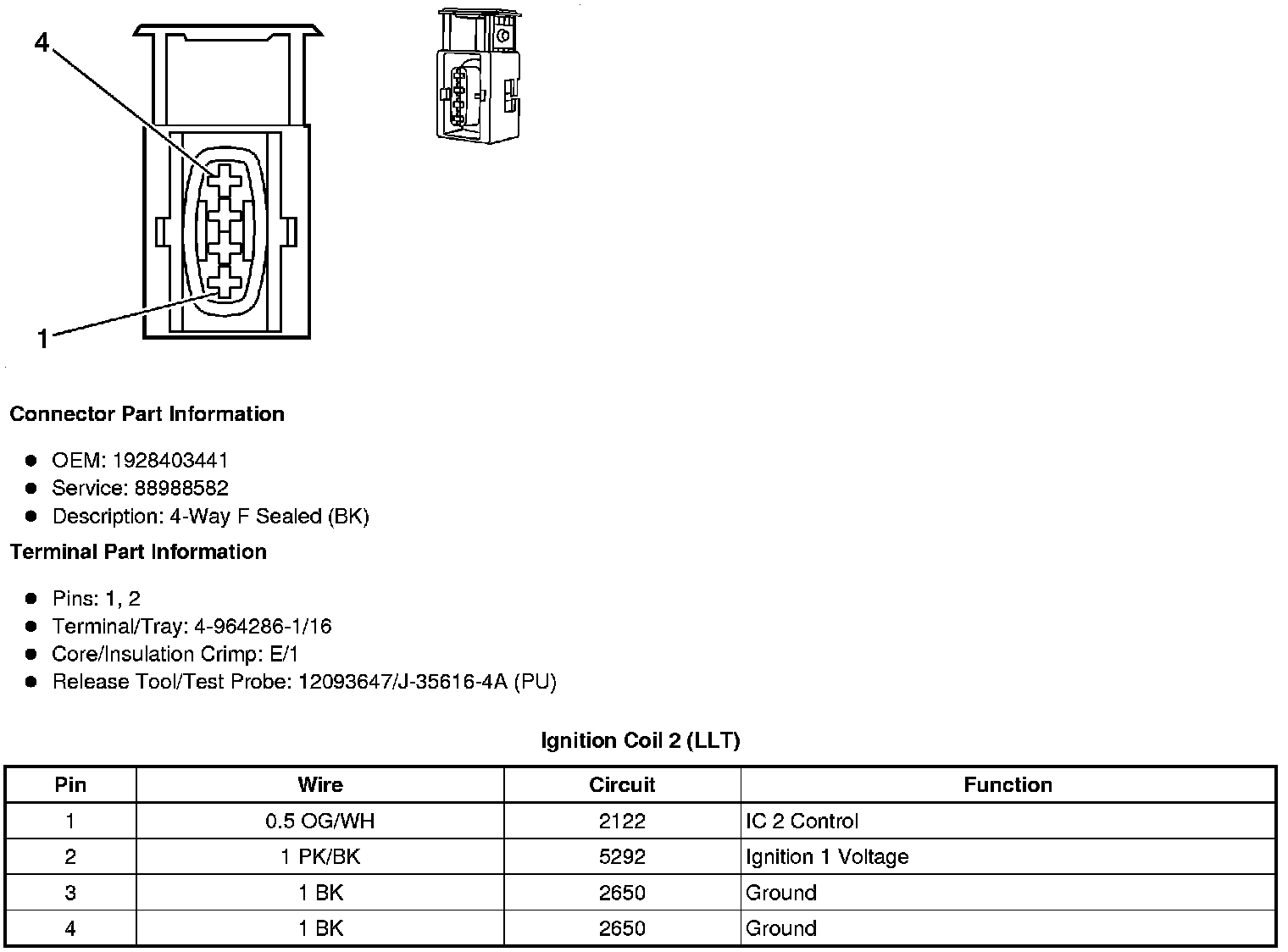 4

1

Connector Part Information

• OEM: 1928403441
• Service: 88988582
• Description: 4-Way F Sealed (BK)

Terminal Part Information

• Pins: 1, 2
• Terminal/Tray: 4-964286-1/16
• Core/Insulation Crimp: E/1
• Release Tool/Test Probe: 12093647/J-35616-4A (PU)

Ignition Coil 2 (LLT)

| Pin | Wire | Circuit | Function |
|---|---|---|---|
| 1 | 0.5 OG/WH | 2122 | IC 2 Control |
| 2 | 1 PK/BK | 5292 | Ignition 1 Voltage |
| 3 | 1 BK | 2650 | Ground |
| 4 | 1 BK | 2650 | Ground |